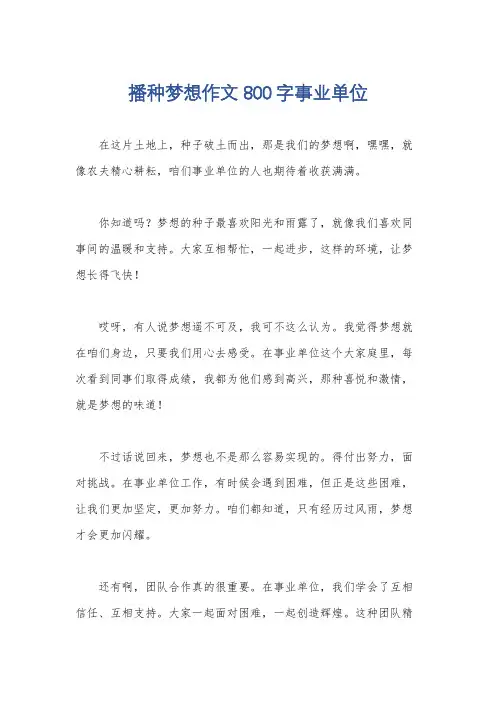 播种梦想作文 800 字事业单位

在这片土地上，种子破土而出，那是我们的梦想啊，嘿嘿，就像农夫精心耕耘，咱们事业单位的人也期待着收获满满。

你知道吗？梦想的种子最喜欢阳光和雨露了，就像我们喜欢同事间的温暖和支持。大家互相帮忙，一起进步，这样的环境，让梦想长得飞快！

哎呀，有人说梦想遥不可及，我可不这么认为。我觉得梦想就在咱们身边，只要我们用心去感受。在事业单位这个大家庭里，每次看到同事们取得成绩，我都为他们感到高兴，那种喜悦和激情，就是梦想的味道！

不过话说回来，梦想也不是那么容易实现的。得付出努力，面对挑战。在事业单位工作，有时候会遇到困难，但正是这些困难，让我们更加坚定，更加努力。咱们都知道，只有经历过风雨，梦想才会更加闪耀。

还有啊，团队合作真的很重要。在事业单位，我们学会了互相信任、互相支持。大家一起面对困难，一起创造辉煌。这种团队精